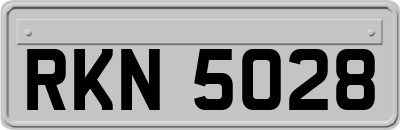 RKN 5028